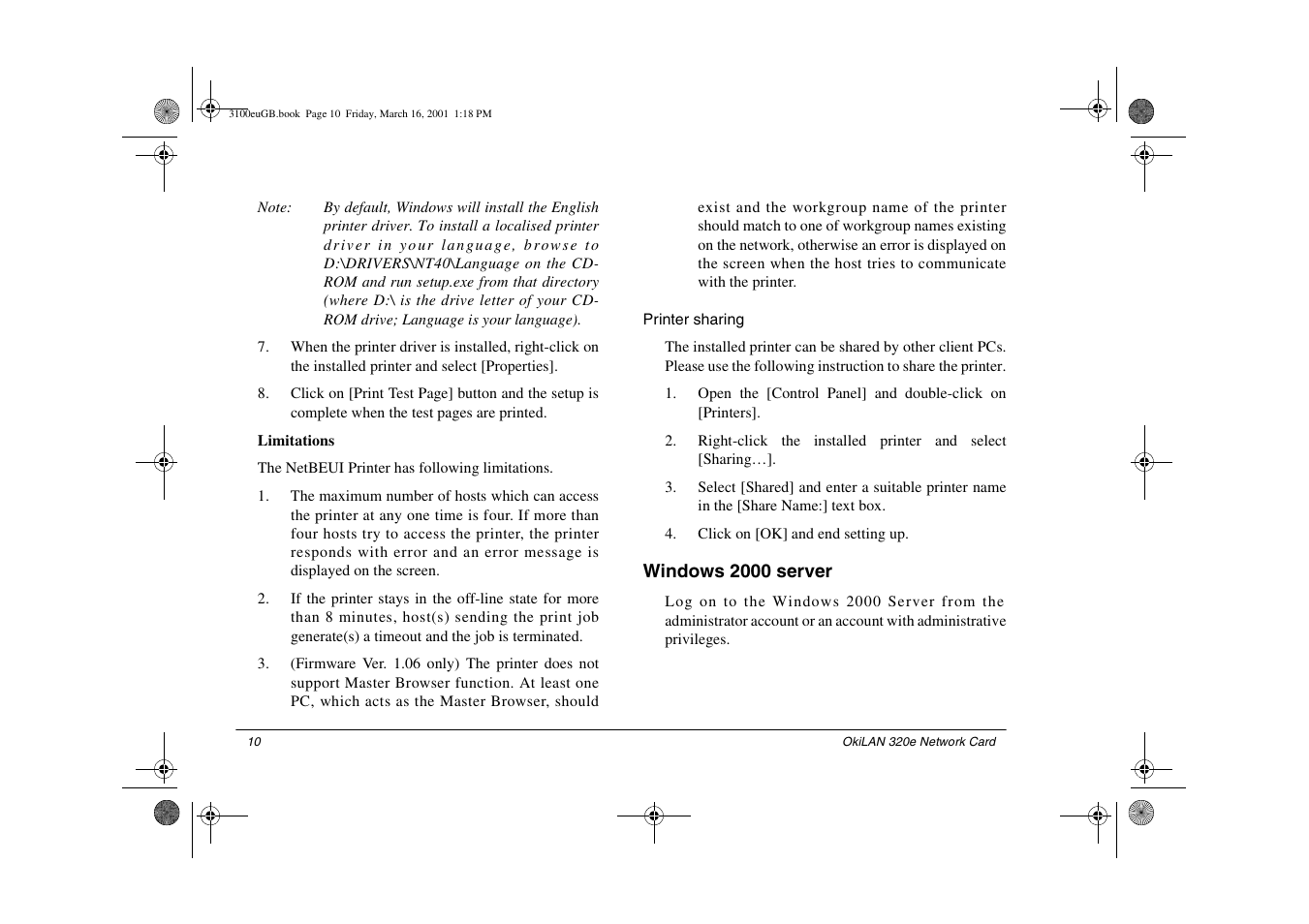 3100euGB.book Page 10 Friday, March 16, 2001 1:18 PM

Note: By default, Windows will install the English printer driver. To install a localised printer driver in your language, browse to D:\DRIVERS\NT40\Language on the CD-ROM and run setup.exe from that directory (where D:\ is the drive letter of your CD-ROM drive; Language is your language).

7. When the printer driver is installed, right-click on the installed printer and select [Properties].

8. Click on [Print Test Page] button and the setup is complete when the test pages are printed.

Limitations

The NetBEUI Printer has following limitations.

1. The maximum number of hosts which can access the printer at any one time is four. If more than four hosts try to access the printer, the printer responds with error and an error message is displayed on the screen.

2. If the printer stays in the off-line state for more than 8 minutes, host(s) sending the print job generate(s) a timeout and the job is terminated.

3. (Firmware Ver. 1.06 only) The printer does not support Master Browser function. At least one PC, which acts as the Master Browser, should exist and the workgroup name of the printer should match to one of workgroup names existing on the network, otherwise an error is displayed on the screen when the host tries to communicate with the printer.

Printer sharing

The installed printer can be shared by other client PCs. Please use the following instruction to share the printer.

1. Open the [Control Panel] and double-click on [Printers].

2. Right-click the installed printer and select [Sharing…].

3. Select [Shared] and enter a suitable printer name in the [Share Name:] text box.

4. Click on [OK] and end setting up.

Windows 2000 server

Log on to the Windows 2000 Server from the administrator account or an account with administrative privileges.

10 OkiLAN 320e Network Card